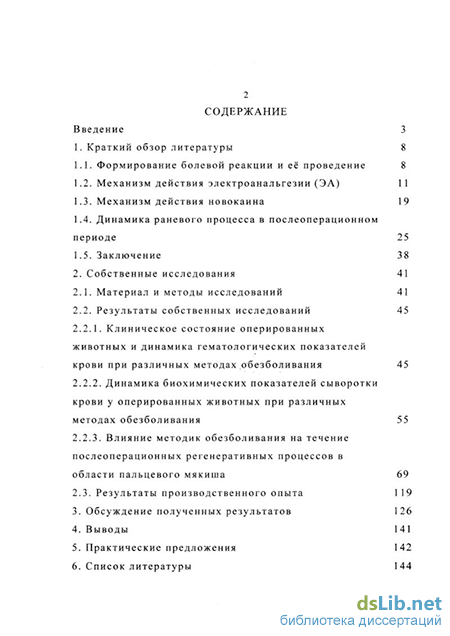 2

СОДЕРЖАНИЕ

Введение 3

1. Краткий обзор литературы 8

1.1. Формирование болевой реакции и её проведение 8

1.2. Механизм действия электроанальгезии (ЭА) 11

1.3. Механизм действия новокаина 19

1.4. Динамика раневого процесса в послеоперационном периоде 25

1.5. Заключение 38

2. Собственные исследования 41

2.1. Материал и методы исследований 41

2.2. Результаты собственных исследований 45

2.2.1. Клиническое состояние оперированных животных и динамика гематологических показателей крови при различных методах обезболивания 45

2.2.2. Динамика биохимических показателей сыворотки крови у оперированных животных при различных методах обезболивания 55

2.2.3. Влияние методик обезболивания на течение послеоперационных регенеративных процессов в области пальцевого мякиша 69

2.3. Результаты производственного опыта 119

3. Обсуждение полученных результатов 126

4. Выводы 141

5. Практические предложения 142

6. Список литературы 144

dsLib.net
библиотека диссертаций